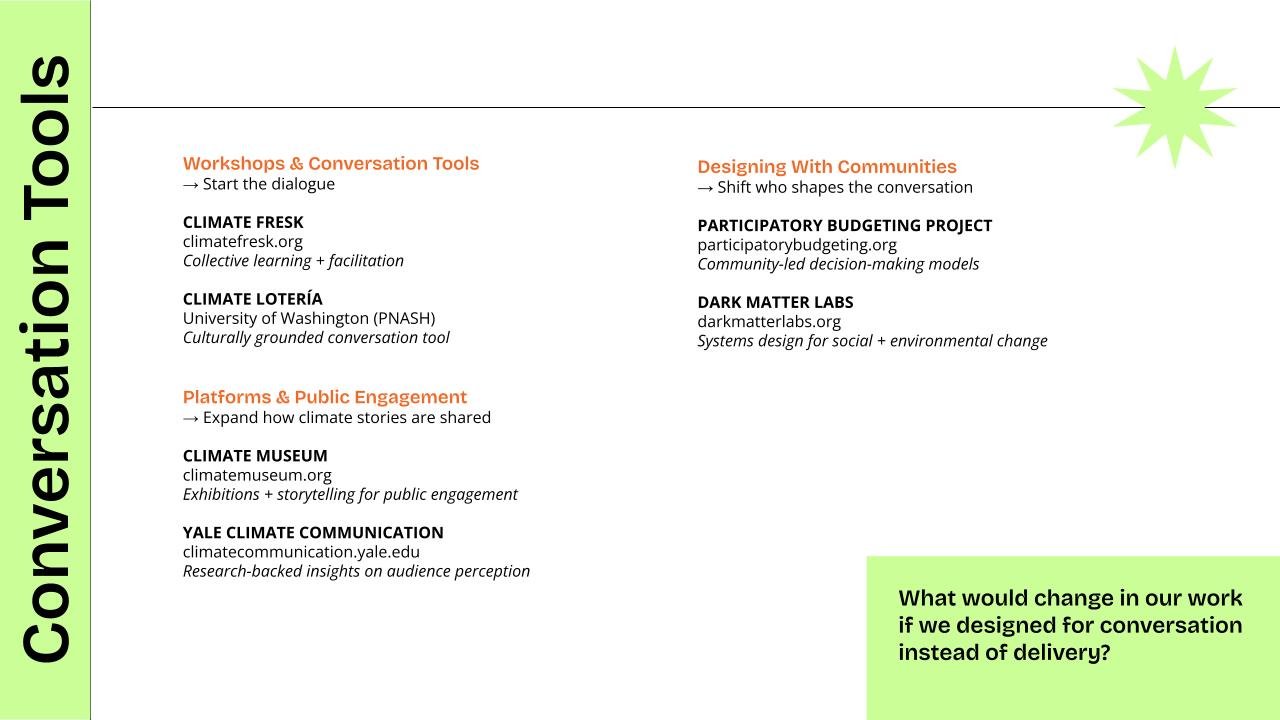 Conversation Tools

Workshops & Conversation Tools
→ Start the dialogue

CLIMATE FRESK
climatefresk.org
Collective learning + facilitation

CLIMATE LOTERÍA
University of Washington (PNASH)
Culturally grounded conversation tool

Platforms & Public Engagement
→ Expand how climate stories are shared

CLIMATE MUSEUM
climatemuseum.org
Exhibitions + storytelling for public engagement

YALE CLIMATE COMMUNICATION
climatecommunication.yale.edu
Research-backed insights on audience perception

Designing With Communities
→ Shift who shapes the conversation

PARTICIPATORY BUDGETING PROJECT
participatorybudgeting.org
Community-led decision-making models

DARK MATTER LABS
darkmatterlabs.org
Systems design for social + environmental change

What would change in our work if we designed for conversation instead of delivery?